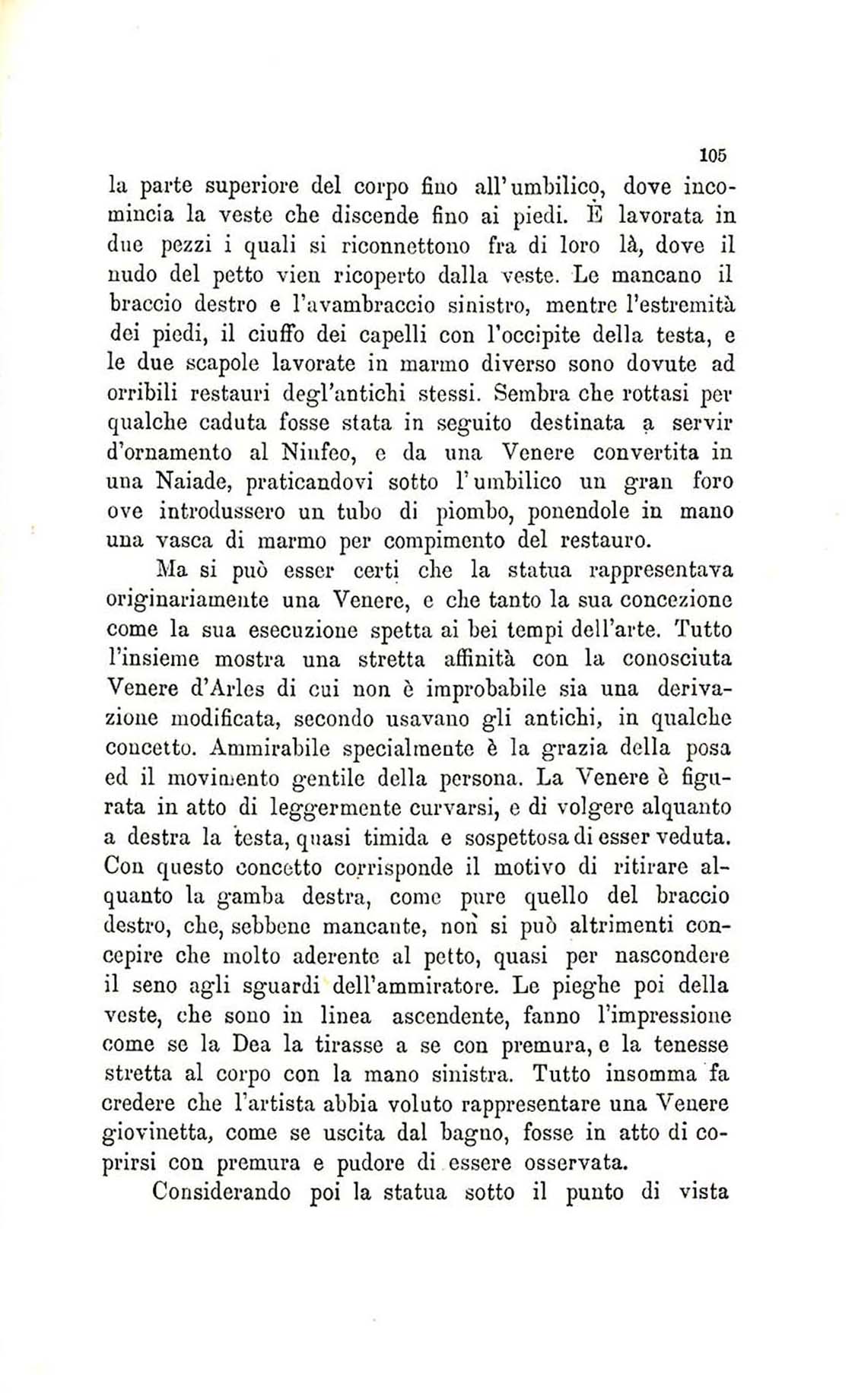 105

la parte superiore del corpo fino all'umbilico, dove incomincia la veste che discende fino ai piedi. È lavorata in due pezzi i quali si riconnettono fra di loro là, dove il nudo del petto vien ricoperto dalla veste. Le mancano il braccio destro e l'avambraccio sinistro, mentre l'estremità dei piedi, il ciuffo dei capelli con l'occipite della testa, e le due scapole lavorate in marmo diverso sono dovute ad orribili restauri degl'antichi stessi. Sembra che rottasi per qualche caduta fosse stata in seguito destinata a servir d'ornamento al Ninfeo, e da una Venere convertita in una Naiade, praticandovi sotto l'umbilico un gran foro ove introdussero un tubo di piombo, ponendole in mano una vasca di marmo per compimento del restauro.

Ma si può esser certi che la statua rappresentava originariamente una Venere, e che tanto la sua concezione come la sua esecuzione spetta ai bei tempi dell'arte. Tutto l'insieme mostra una stretta affinità con la conosciuta Venere d'Arles di cui non è improbabile sia una derivazione modificata, secondo usavano gli antichi, in qualche concetto. Ammirabile specialmente è la grazia della posa ed il movimento gentile della persona. La Venere è figurata in atto di leggermente curvarsi, e di volgere alquanto a destra la testa, quasi timida e sospettosa di esser veduta. Con questo concetto corrisponde il motivo di ritirare alquanto la gamba destra, come pure quello del braccio destro, che, sebbene mancante, non si può altrimenti concepire che molto aderente al petto, quasi per nascondere il seno agli sguardi dell'ammiratore. Le pieghe poi della veste, che sono in linea ascendente, fanno l'impressione come se la Dea la tirasse a se con premura, e la tenesse stretta al corpo con la mano sinistra. Tutto insomma fa credere che l'artista abbia voluto rappresentare una Venere giovinetta, come se uscita dal bagno, fosse in atto di coprirsi con premura e pudore di essere osservata.

Considerando poi la statua sotto il punto di vista